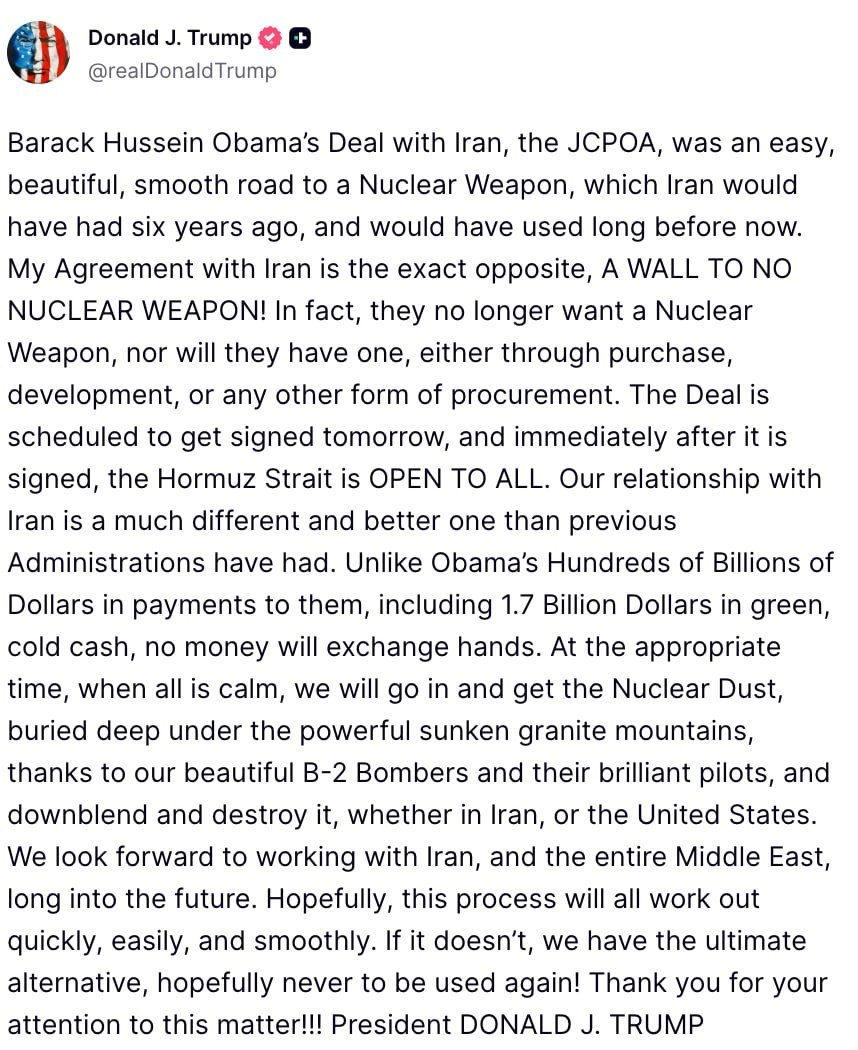 Donald J. Trump
@realDonaldTrump

Barack Hussein Obama's Deal with Iran, the JCPOA, was an easy, beautiful, smooth road to a Nuclear Weapon, which Iran would have had six years ago, and would have used long before now. My Agreement with Iran is the exact opposite, A WALL TO NO NUCLEAR WEAPON! In fact, they no longer want a Nuclear Weapon, nor will they have one, either through purchase, development, or any other form of procurement. The Deal is scheduled to get signed tomorrow, and immediately after it is signed, the Hormuz Strait is OPEN TO ALL. Our relationship with Iran is a much different and better one than previous Administrations have had. Unlike Obama's Hundreds of Billions of Dollars in payments to them, including 1.7 Billion Dollars in green, cold cash, no money will exchange hands. At the appropriate time, when all is calm, we will go in and get the Nuclear Dust, buried deep under the powerful sunken granite mountains, thanks to our beautiful B-2 Bombers and their brilliant pilots, and downblend and destroy it, whether in Iran, or the United States. We look forward to working with Iran, and the entire Middle East, long into the future. Hopefully, this process will all work out quickly, easily, and smoothly. If it doesn't, we have the ultimate alternative, hopefully never to be used again! Thank you for your attention to this matter!!! President DONALD J. TRUMP